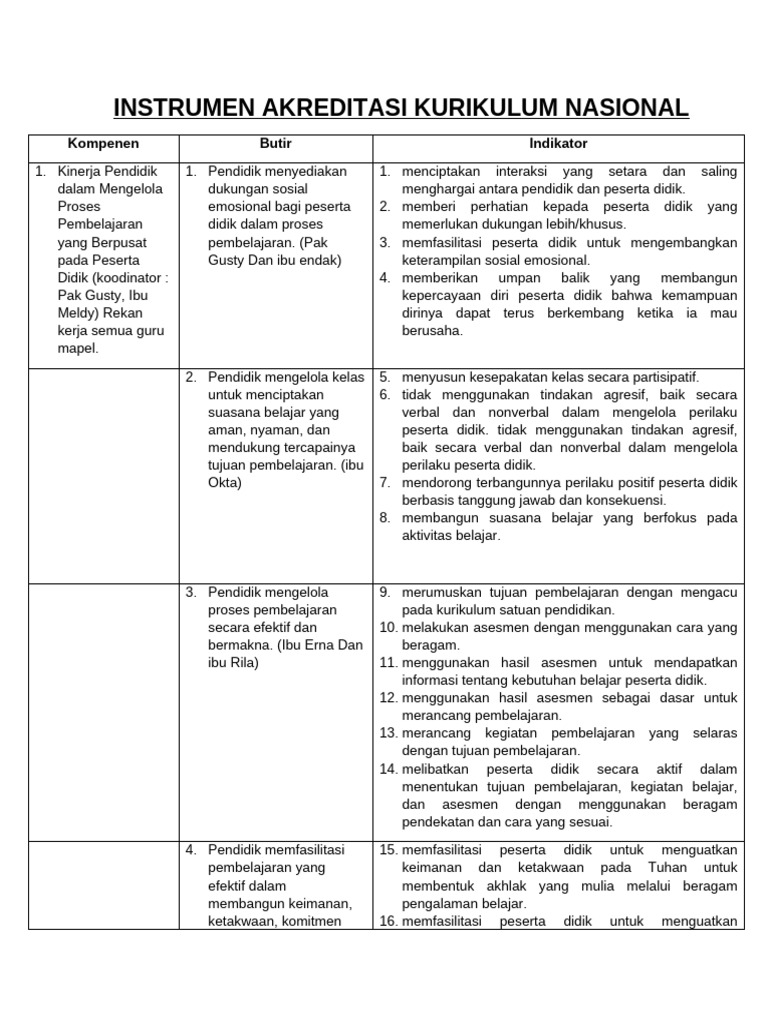 INSTRUMEN AKREDITASI KURIKULUM NASIONAL

| Kompenen | Butir | Indikator |
|---|---|---|
| 1. Kinerja Pendidik dalam Mengelola Proses Pembelajaran yang Berpusat pada Peserta Didik (koodinator : Pak Gusty, Ibu Meldy) Rekan kerja semua guru mapel. | 1. Pendidik menyediakan dukungan sosial emosional bagi peserta didik dalam proses pembelajaran. (Pak Gusty Dan ibu endak) | 1. menciptakan interaksi yang setara dan saling menghargai antara pendidik dan peserta didik. 2. memberi perhatian kepada peserta didik yang memerlukan dukungan lebih/khusus. 3. memfasilitasi peserta didik untuk mengembangkan keterampilan sosial emosional. 4. memberikan umpan balik yang membangun kepercayaan diri peserta didik bahwa kemampuan dirinya dapat terus berkembang ketika ia mau berusaha. |
| | 2. Pendidik mengelola kelas untuk menciptakan suasana belajar yang aman, nyaman, dan mendukung tercapainya tujuan pembelajaran. (ibu Okta) | 5. menyusun kesepakatan kelas secara partisipatif. 6. tidak menggunakan tindakan agresif, baik secara verbal dan nonverbal dalam mengelola perilaku peserta didik. tidak menggunakan tindakan agresif, baik secara verbal dan nonverbal dalam mengelola perilaku peserta didik. 7. mendorong terbangunnya perilaku positif peserta didik berbasis tanggung jawab dan konsekuensi. 8. membangun suasana belajar yang berfokus pada aktivitas belajar. |
| | 3. Pendidik mengelola proses pembelajaran secara efektif dan bermakna. (Ibu Erna Dan ibu Rila) | 9. merumuskan tujuan pembelajaran dengan mengacu pada kurikulum satuan pendidikan. 10. melakukan asesmen dengan menggunakan cara yang beragam. 11. menggunakan hasil asesmen untuk mendapatkan informasi tentang kebutuhan belajar peserta didik. 12. menggunakan hasil asesmen sebagai dasar untuk merancang pembelajaran. 13. merancang kegiatan pembelajaran yang selaras dengan tujuan pembelajaran. 14. melibatkan peserta didik secara aktif dalam menentukan tujuan pembelajaran, kegiatan belajar, dan asesmen dengan menggunakan beragam pendekatan dan cara yang sesuai. |
| | 4. Pendidik memfasilitasi pembelajaran yang efektif dalam membangun keimanan, ketakwaan, komitmen | 15. memfasilitasi peserta didik untuk menguatkan keimanan dan ketakwaan pada Tuhan untuk membentuk akhlak yang mulia melalui beragam pengalaman belajar. 16. memfasilitasi peserta didik untuk menguatkan |